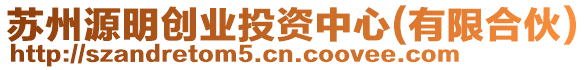 苏州源明创业投资中心(有限合伙)
http://szandretom5.cn.coovee.com